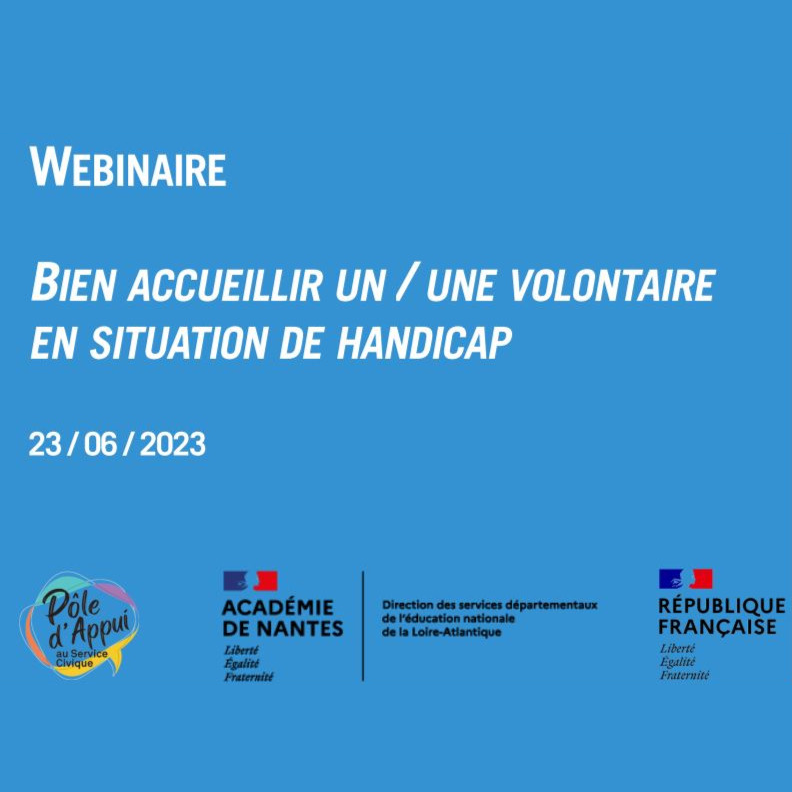 WEBINAIRE

BIEN ACCUEILLIR UN / UNE VOLONTAIRE EN SITUATION DE HANDICAP

23 / 06 / 2023

Pôle d'Appui au Service Civique

ACADÉMIE DE NANTES
Liberté
Égalité
Fraternité

Direction des services départementaux de l'éducation nationale de la Loire-Atlantique

RÉPUBLIQUE FRANÇAISE
Liberté
Égalité
Fraternité